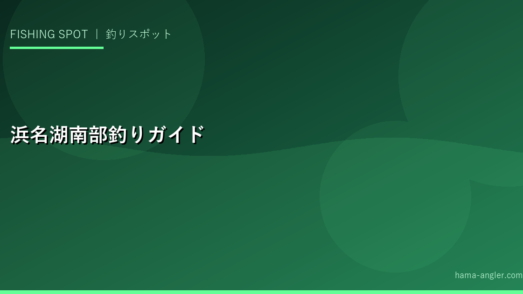 FISHING SPOT ｜ 釣りスポット

浜名湖南部釣りガイド

hama-angler.com